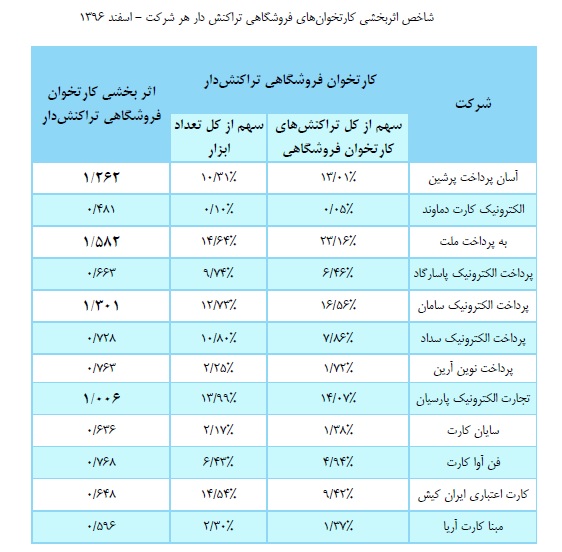 شاخص اثربخشی کارتخوان‌های فروشگاهی تراکنش دار هر شرکت – اسفند ۱۳۹۶

| شرکت | کارتخوان فروشگاهی تراکنش‌دار: سهم از کل تراکنش‌های کارتخوان فروشگاهی | کارتخوان فروشگاهی تراکنش‌دار: سهم از کل تعداد ابزار | اثر بخشی کارتخوان فروشگاهی تراکنش‌دار |
|---|---|---|---|
| آسان پرداخت پرشین | ۱۳/۰۱٪ | ۱۰/۳۱٪ | ۱/۲۶۲ |
| الکترونیک کارت دماوند | ۰/۰۵٪ | ۰/۱۰٪ | ۰/۴۸۱ |
| به پرداخت ملت | ۲۳/۱۶٪ | ۱۴/۶۴٪ | ۱/۵۸۲ |
| پرداخت الکترونیک پاسارگاد | ۶/۴۶٪ | ۹/۷۴٪ | ۰/۶۶۳ |
| پرداخت الکترونیک سامان | ۱۶/۵۶٪ | ۱۲/۷۳٪ | ۱/۳۰۱ |
| پرداخت الکترونیک سداد | ۷/۸۶٪ | ۱۰/۸۰٪ | ۰/۷۲۸ |
| پرداخت نوین آرین | ۱/۷۲٪ | ۲/۲۵٪ | ۰/۷۶۳ |
| تجارت الکترونیک پارسیان | ۱۴/۰۷٪ | ۱۳/۹۹٪ | ۱/۰۰۶ |
| سایان کارت | ۱/۳۸٪ | ۲/۱۷٪ | ۰/۶۳۶ |
| فن آوا کارت | ۴/۹۴٪ | ۶/۴۳٪ | ۰/۷۶۸ |
| کارت اعتباری ایران کیش | ۹/۴۲٪ | ۱۴/۵۴٪ | ۰/۶۴۸ |
| مبنا کارت آریا | ۱/۳۷٪ | ۲/۳۰٪ | ۰/۵۹۶ |